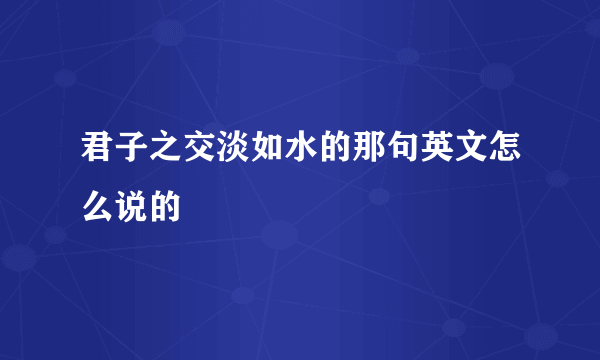 君子之交淡如水的那句英文怎么说的